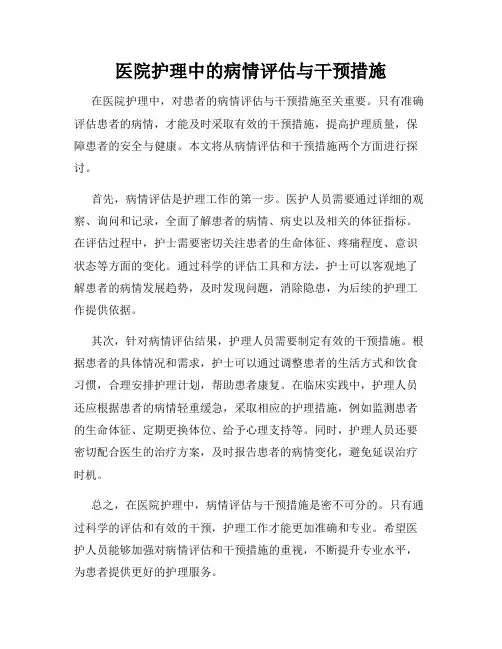 医院护理中的病情评估与干预措施

在医院护理中，对患者的病情评估与干预措施至关重要。只有准确评估患者的病情，才能及时采取有效的干预措施，提高护理质量，保障患者的安全与健康。本文将从病情评估和干预措施两个方面进行探讨。

首先，病情评估是护理工作的第一步。医护人员需要通过详细的观察、询问和记录，全面了解患者的病情、病史以及相关的体征指标。在评估过程中，护士需要密切关注患者的生命体征、疼痛程度、意识状态等方面的变化。通过科学的评估工具和方法，护士可以客观地了解患者的病情发展趋势，及时发现问题，消除隐患，为后续的护理工作提供依据。

其次，针对病情评估结果，护理人员需要制定有效的干预措施。根据患者的具体情况和需求，护士可以通过调整患者的生活方式和饮食习惯，合理安排护理计划，帮助患者康复。在临床实践中，护理人员还应根据患者的病情轻重缓急，采取相应的护理措施，例如监测患者的生命体征、定期更换体位、给予心理支持等。同时，护理人员还要密切配合医生的治疗方案，及时报告患者的病情变化，避免延误治疗时机。

总之，在医院护理中，病情评估与干预措施是密不可分的。只有通过科学的评估和有效的干预，护理工作才能更加准确和专业。希望医护人员能够加强对病情评估和干预措施的重视，不断提升专业水平，为患者提供更好的护理服务。